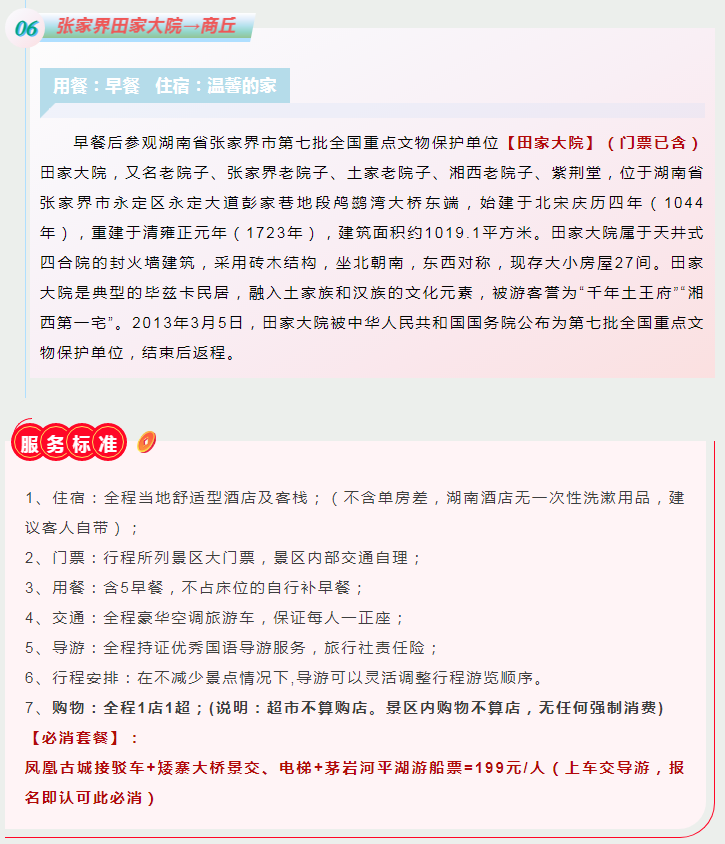 06 张家界田家大院→商丘

用餐：早餐　住宿：温馨的家

早餐后参观湖南省张家界市第七批全国重点文物保护单位【田家大院】（门票已含）田家大院，又名老院子、张家界老院子、土家老院子、湘西老院子、紫荆堂，位于湖南省张家界市永定区永定大道彭家巷地段鸬鹚湾大桥东端，始建于北宋庆历四年（1044年），重建于清雍正元年（1723年），建筑面积约1019.1平方米。田家大院属于天井式四合院的封火墙建筑，采用砖木结构，坐北朝南，东西对称，现存大小房屋27间。田家大院是典型的毕兹卡民居，融入土家族和汉族的文化元素，被游客誉为“千年土王府”“湘西第一宅”。2013年3月5日，田家大院被中华人民共和国国务院公布为第七批全国重点文物保护单位，结束后返程。

服务标准

1、住宿：全程当地舒适型酒店及客栈；（不含单房差，湖南酒店无一次性洗漱用品，建议客人自带）；
2、门票：行程所列景区大门票，景区内部交通自理；
3、用餐：含5早餐，不占床位的自行补早餐；
4、交通：全程豪华空调旅游车，保证每人一正座；
5、导游：全程持证优秀国语导游服务，旅行社责任险；
6、行程安排：在不减少景点情况下,导游可以灵活调整行程游览顺序。
7、购物：全程1店1超；(说明：超市不算购店。景区内购物不算店，无任何强制消费)
【必消套餐】：
凤凰古城接驳车+矮寨大桥景交、电梯+茅岩河平湖游船票=199元/人（上车交导游，报名即认可此必消）